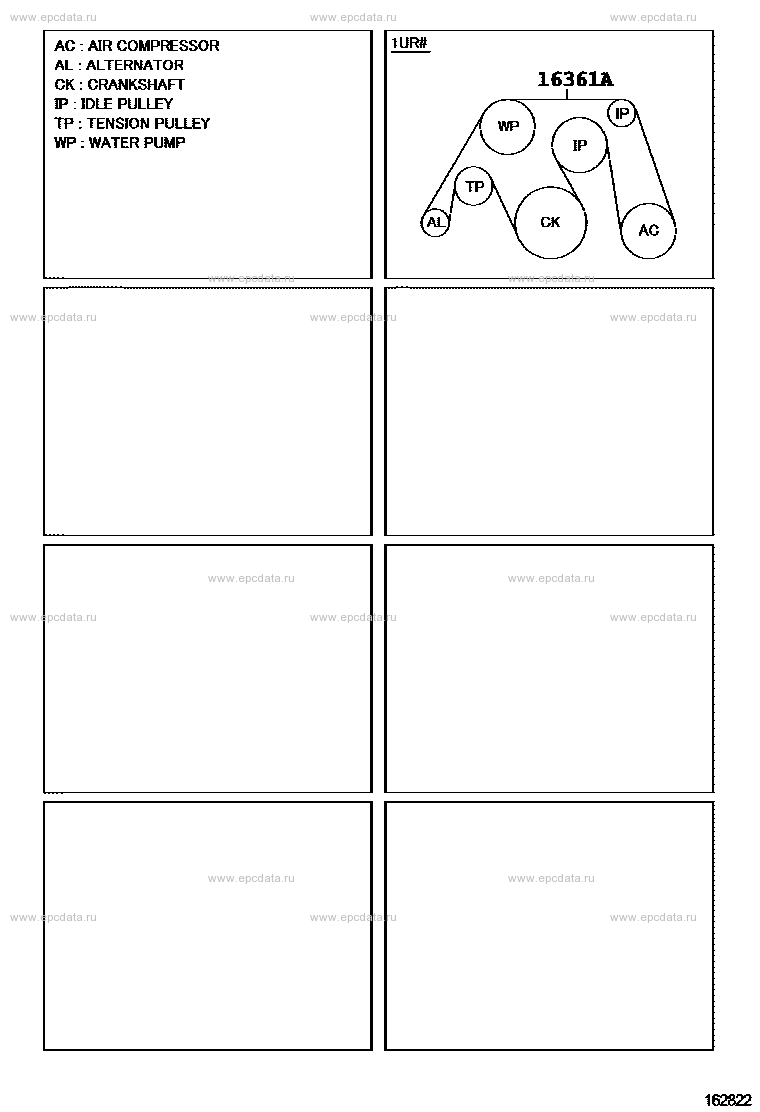 www.epcdata.ru www.epcdata.ru www.epcdata.ru

AC : AIR COMPRESSOR
AL : ALTERNATOR
CK : CRANKSHAFT
IP : IDLE PULLEY
TP : TENSION PULLEY
WP : WATER PUMP

1UR#

16361A

WP
IP
IP
TP
AL
CK
AC

www.epcdata.ru www.epcdata.ru

www.epcdata.ru www.epcdata.ru www.epcdata.ru

www.epcdata.ru www.epcdata.ru

www.epcdata.ru www.epcdata.ru www.epcdata.ru

www.epcdata.ru www.epcdata.ru

www.epcdata.ru www.epcdata.ru www.epcdata.ru

162822